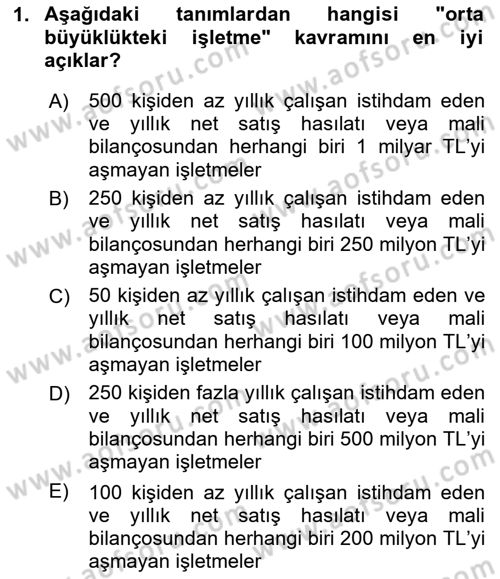 1. Aşağıdaki tanımlardan hangisi "orta büyüklükteki işletme" kavramını en iyi açıklar?

A) 500 kişiden az yıllık çalışan istihdam eden ve yıllık net satış hasılatı veya mali bilançosundan herhangi biri 1 milyar TL'yi aşmayan işletmeler

B) 250 kişiden az yıllık çalışan istihdam eden ve yıllık net satış hasılatı veya mali bilançosundan herhangi biri 250 milyon TL'yi aşmayan işletmeler

C) 50 kişiden az yıllık çalışan istihdam eden ve yıllık net satış hasılatı veya mali bilançosundan herhangi biri 100 milyon TL'yi aşmayan işletmeler

D) 250 kişiden fazla yıllık çalışan istihdam eden ve yıllık net satış hasılatı veya mali bilançosundan herhangi biri 500 milyon TL'yi aşmayan işletmeler

E) 100 kişiden az yıllık çalışan istihdam eden ve yıllık net satış hasılatı veya mali bilançosundan herhangi biri 200 milyon TL'yi aşmayan işletmeler

www.aofsoru.com